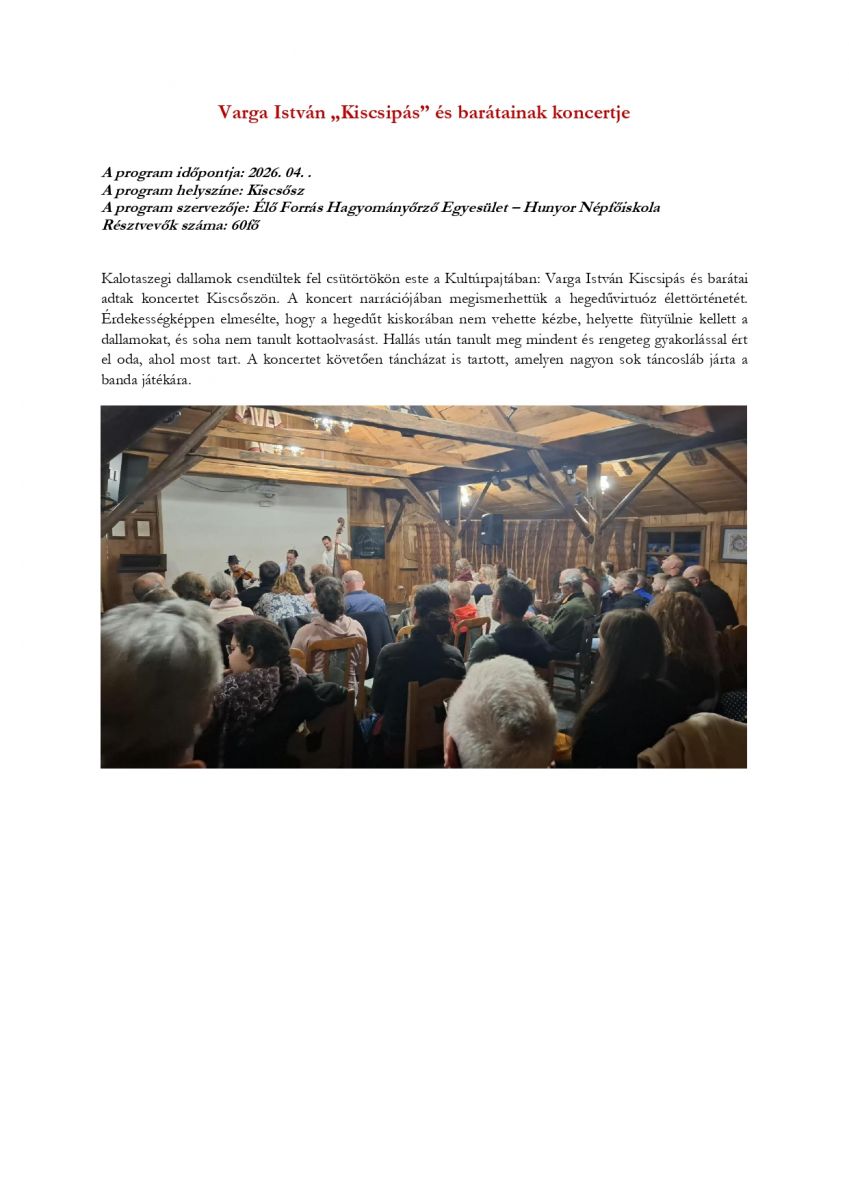 Varga István „Kiscsipás” és barátainak koncertje

A program időpontja: 2026. 04. .
A program helyszíne: Kiscsősz
A program szervezője: Élő Forrás Hagyományőrző Egyesület – Hunyor Népfőiskola
Résztvevők száma: 60fő

Kalotaszegi dallamok csendültek fel csütörtökön este a Kultúrpajtában: Varga István Kiscsipás és barátai adtak koncertet Kiscsőszön. A koncert narrációjában megismerhettük a hegedűvirtuóz élettörténetét. Érdekességképpen elmesélte, hogy a hegedűt kiskorában nem vehette kézbe, helyette fütyülnie kellett a dallamokat, és soha nem tanult kottaolvasást. Hallás után tanult meg mindent és rengeteg gyakorlással ért el oda, ahol most tart. A koncertet követően táncházat is tartott, amelyen nagyon sok táncosláb járta a banda játékára.